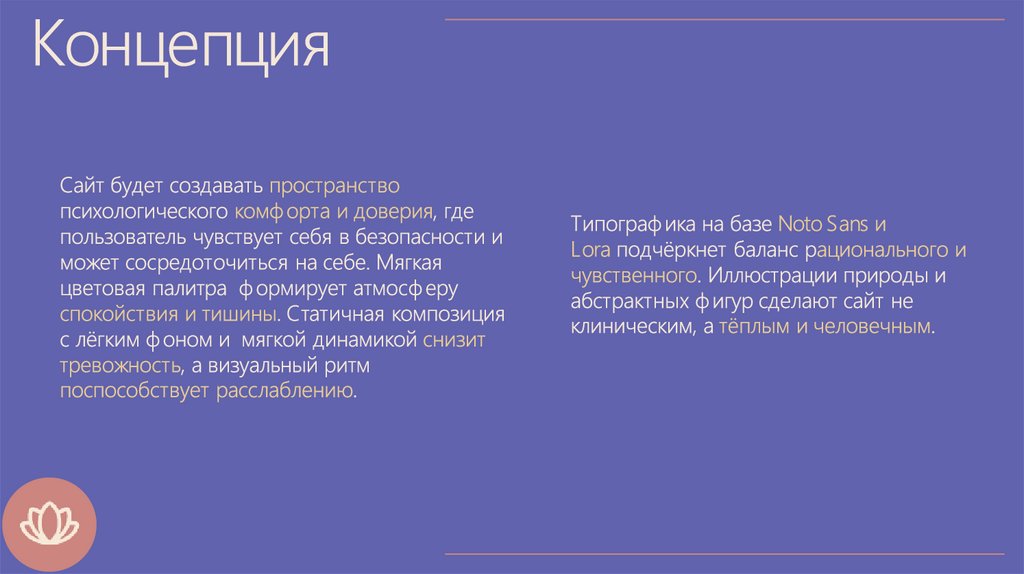 Концепция

Сайт будет создавать пространство психологического комфорта и доверия, где пользователь чувствует себя в безопасности и может сосредоточиться на себе. Мягкая цветовая палитра формирует атмосферу спокойствия и тишины. Статичная композиция с лёгким фоном и мягкой динамикой снизит тревожность, а визуальный ритм поспособствует расслаблению.

Типографика на базе Noto Sans и Lora подчёркнет баланс рационального и чувственного. Иллюстрации природы и абстрактных фигур сделают сайт не клиническим, а тёплым и человечным.